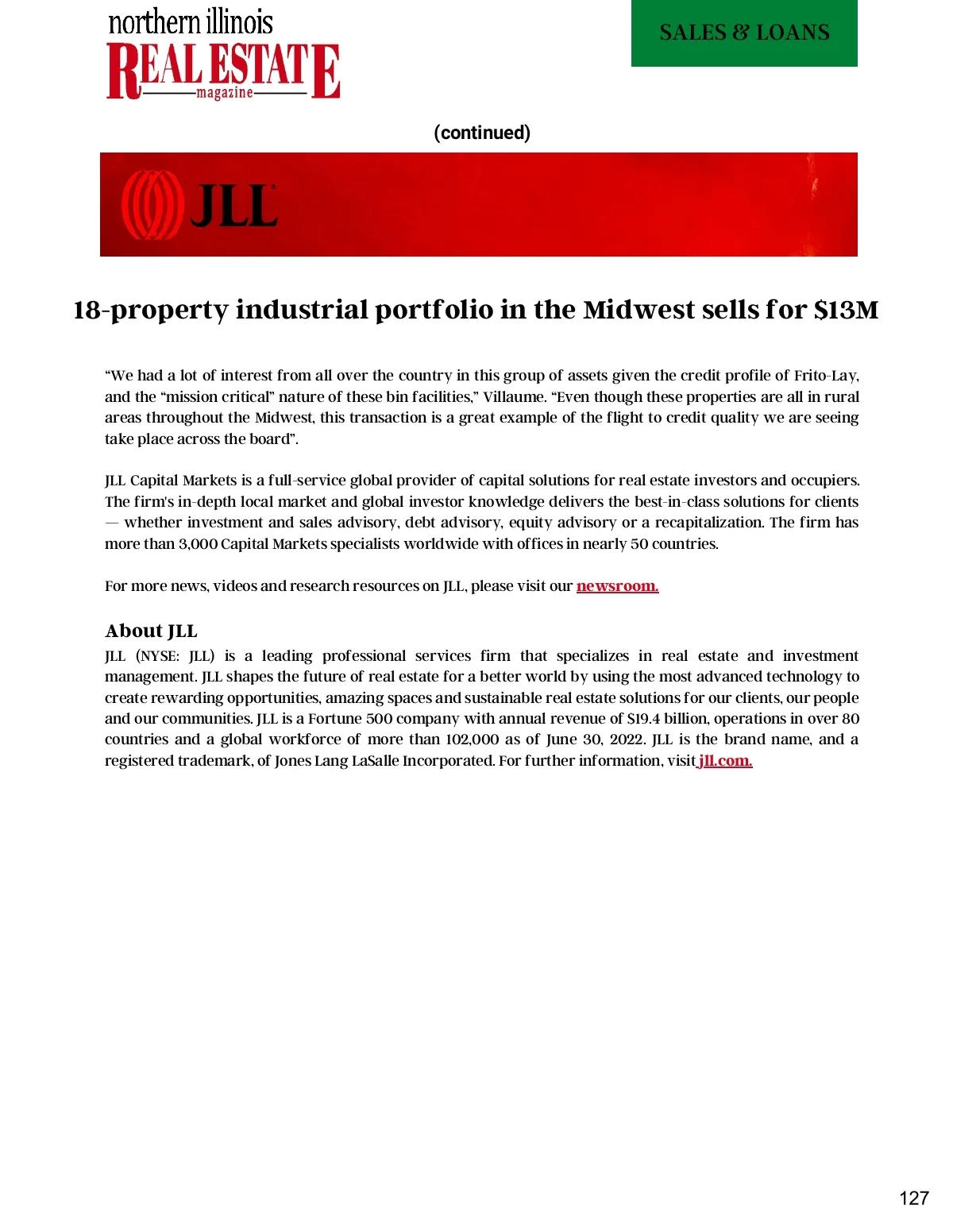 northern illinois
REAL ESTATE
magazine

SALES & LOANS

(continued)

JLL

18-property industrial portfolio in the Midwest sells for $13M

"We had a lot of interest from all over the country in this group of assets given the credit profile of Frito-Lay, and the "mission critical" nature of these bin facilities," Villaume. "Even though these properties are all in rural areas throughout the Midwest, this transaction is a great example of the flight to credit quality we are seeing take place across the board".

JLL Capital Markets is a full-service global provider of capital solutions for real estate investors and occupiers. The firm's in-depth local market and global investor knowledge delivers the best-in-class solutions for clients — whether investment and sales advisory, debt advisory, equity advisory or a recapitalization. The firm has more than 3,000 Capital Markets specialists worldwide with offices in nearly 50 countries.

For more news, videos and research resources on JLL, please visit our newsroom.

About JLL
JLL (NYSE: JLL) is a leading professional services firm that specializes in real estate and investment management. JLL shapes the future of real estate for a better world by using the most advanced technology to create rewarding opportunities, amazing spaces and sustainable real estate solutions for our clients, our people and our communities. JLL is a Fortune 500 company with annual revenue of $19.4 billion, operations in over 80 countries and a global workforce of more than 102,000 as of June 30, 2022. JLL is the brand name, and a registered trademark, of Jones Lang LaSalle Incorporated. For further information, visit jll.com.

127